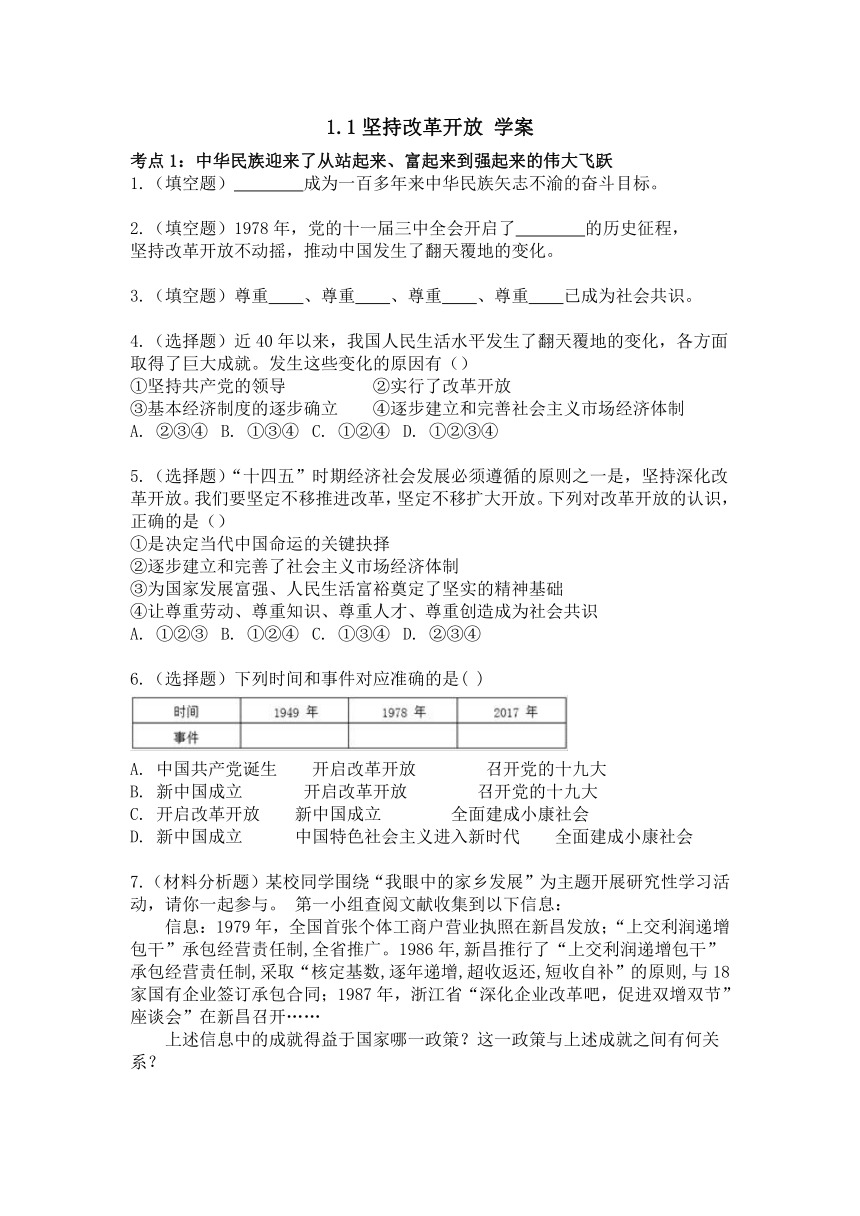 1.1 坚持改革开放 学案

考点 1：中华民族迎来了从站起来、富起来到强起来的伟大飞跃

1.（填空题）________成为一百多年来中华民族矢志不渝的奋斗目标。

2.（填空题）1978 年，党的十一届三中全会开启了________的历史征程，坚持改革开放不动摇，推动中国发生了翻天覆地的变化。

3.（填空题）尊重____、尊重____、尊重____、尊重____已成为社会共识。

4.（选择题）近 40 年以来，我国人民生活水平发生了翻天覆地的变化，各方面取得了巨大成就。发生这些变化的原因有（）
①坚持共产党的领导　②实行了改革开放
③基本经济制度的逐步确立　④逐步建立和完善社会主义市场经济体制
A. ②③④　B. ①③④　C. ①②④　D. ①②③④

5.（选择题）“十四五”时期经济社会发展必须遵循的原则之一是，坚持深化改革开放。我们要坚定不移推进改革，坚定不移扩大开放。下列对改革开放的认识，正确的是（）
①是决定当代中国命运的关键抉择
②逐步建立和完善了社会主义市场经济体制
③为国家发展富强、人民生活富裕奠定了坚实的精神基础
④让尊重劳动、尊重知识、尊重人才、尊重创造成为社会共识
A. ①②③　B. ①②④　C. ①③④　D. ②③④

6.（选择题）下列时间和事件对应准确的是( )

| 时间 | 1949 年 | 1978 年 | 2017 年 |
|---|---|---|---|
| 事件 | | | |

A. 中国共产党诞生　开启改革开放　召开党的十九大
B. 新中国成立　开启改革开放　召开党的十九大
C. 开启改革开放　新中国成立　全面建成小康社会
D. 新中国成立　中国特色社会主义进入新时代　全面建成小康社会

7.（材料分析题）某校同学围绕“我眼中的家乡发展”为主题开展研究性学习活动，请你一起参与。 第一小组查阅文献收集到以下信息：

信息：1979 年，全国首张个体工商户营业执照在新昌发放；“上交利润递增包干”承包经营责任制，全省推广。1986 年，新昌推行了“上交利润递增包干”承包经营责任制，采取“核定基数，逐年递增，超收返还，短收自补”的原则，与 18 家国有企业签订承包合同；1987 年，浙江省“深化企业改革吧，促进双增双节”座谈会”在新昌召开……

上述信息中的成就得益于国家哪一政策？这一政策与上述成就之间有何关系？